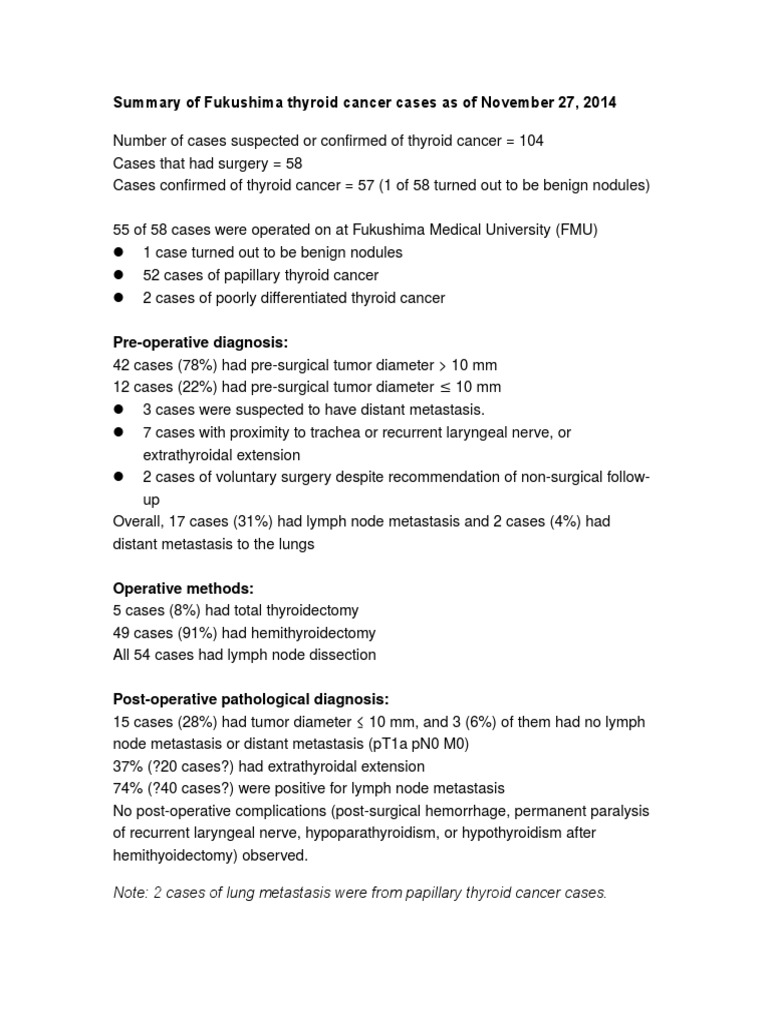 Summary of Fukushima thyroid cancer cases as of November 27, 2014

Number of cases suspected or confirmed of thyroid cancer = 104
Cases that had surgery = 58
Cases confirmed of thyroid cancer = 57 (1 of 58 turned out to be benign nodules)

55 of 58 cases were operated on at Fukushima Medical University (FMU)
• 1 case turned out to be benign nodules
• 52 cases of papillary thyroid cancer
• 2 cases of poorly differentiated thyroid cancer

Pre-operative diagnosis:
42 cases (78%) had pre-surgical tumor diameter > 10 mm
12 cases (22%) had pre-surgical tumor diameter ≤ 10 mm
• 3 cases were suspected to have distant metastasis.
• 7 cases with proximity to trachea or recurrent laryngeal nerve, or extrathyroidal extension
• 2 cases of voluntary surgery despite recommendation of non-surgical follow-up
Overall, 17 cases (31%) had lymph node metastasis and 2 cases (4%) had distant metastasis to the lungs

Operative methods:
5 cases (8%) had total thyroidectomy
49 cases (91%) had hemithyroidectomy
All 54 cases had lymph node dissection

Post-operative pathological diagnosis:
15 cases (28%) had tumor diameter ≤ 10 mm, and 3 (6%) of them had no lymph node metastasis or distant metastasis (pT1a pN0 M0)
37% (?20 cases?) had extrathyroidal extension
74% (?40 cases?) were positive for lymph node metastasis
No post-operative complications (post-surgical hemorrhage, permanent paralysis of recurrent laryngeal nerve, hypoparathyroidism, or hypothyroidism after hemithyoidectomy) observed.

Note: 2 cases of lung metastasis were from papillary thyroid cancer cases.